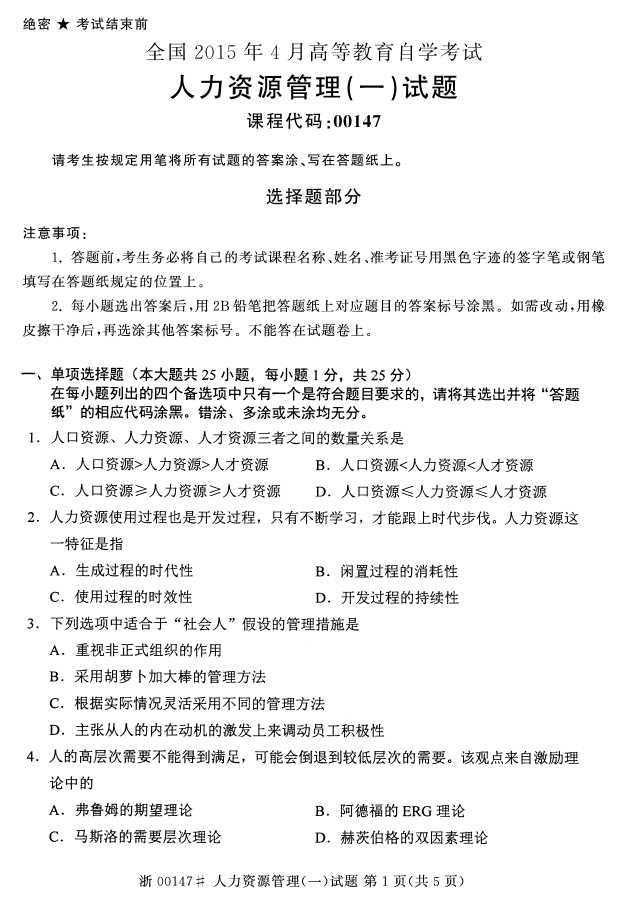 绝密 ★ 考试结束前

全国 2015 年 4 月高等教育自学考试

人力资源管理(一)试题

课程代码:00147

请考生按规定用笔将所有试题的答案涂、写在答题纸上。

选择题部分

注意事项:

1. 答题前,考生务必将自己的考试课程名称、姓名、准考证号用黑色字迹的签字笔或钢笔填写在答题纸规定的位置上。

2. 每小题选出答案后,用 2B 铅笔把答题纸上对应题目的答案标号涂黑。如需改动,用橡皮擦干净后,再选涂其他答案标号。不能答在试题卷上。

一、单项选择题(本大题共 25 小题,每小题 1 分,共 25 分)
在每小题列出的四个备选项中只有一个是符合题目要求的,请将其选出并将“答题纸”的相应代码涂黑。错涂、多涂或未涂均无分。

1. 人口资源、人力资源、人才资源三者之间的数量关系是

A. 人口资源>人力资源>人才资源
B. 人口资源<人力资源<人才资源
C. 人口资源≥人力资源≥人才资源
D. 人口资源≤人力资源≤人才资源

2. 人力资源使用过程也是开发过程,只有不断学习,才能跟上时代步伐。人力资源这一特征是指

A. 生成过程的时代性
B. 闲置过程的消耗性
C. 使用过程的时效性
D. 开发过程的持续性

3. 下列选项中适合于“社会人”假设的管理措施是

A. 重视非正式组织的作用
B. 采用胡萝卜加大棒的管理方法
C. 根据实际情况灵活采用不同的管理方法
D. 主张从人的内在动机的激发上来调动员工积极性

4. 人的高层次需要不能得到满足,可能会倒退到较低层次的需要。该观点来自激励理论中的

A. 弗鲁姆的期望理论
B. 阿德福的 ERG 理论
C. 马斯洛的需要层次理论
D. 赫茨伯格的双因素理论

浙 00147# 人力资源管理(一)试题 第 1 页(共 5 页)